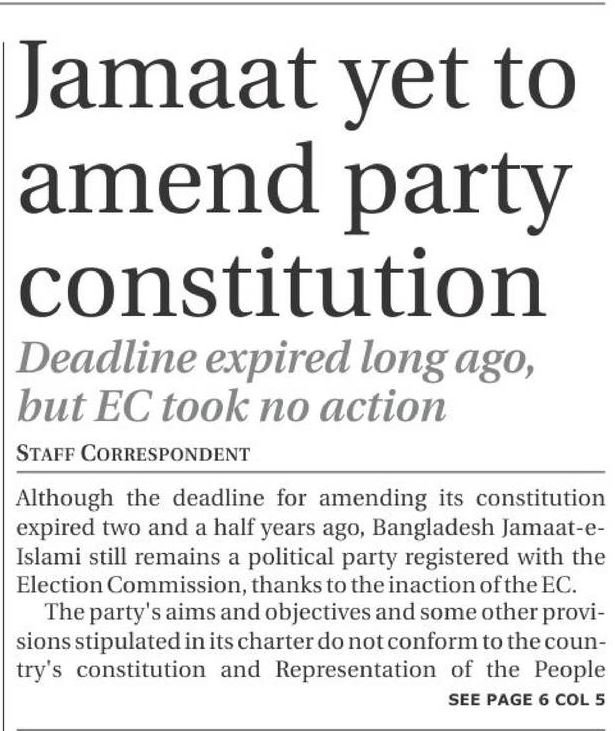 Jamaat yet to amend party constitution

Deadline expired long ago, but EC took no action

STAFF CORRESPONDENT

Although the deadline for amending its constitution expired two and a half years ago, Bangladesh Jamaat-e-Islami still remains a political party registered with the Election Commission, thanks to the inaction of the EC.

The party's aims and objectives and some other provisions stipulated in its charter do not conform to the country's constitution and Representation of the People

SEE PAGE 6 COL 5